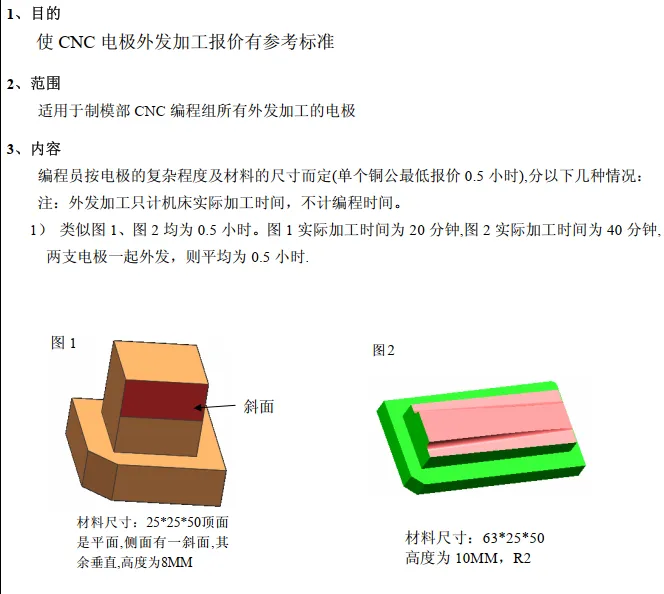 1、目的

使CNC电极外发加工报价有参考标准

2、范围

适用于制模部CNC编程组所有外发加工的电极

3、内容

编程员按电极的复杂程度及材料的尺寸而定(单个铜公最低报价0.5小时),分以下几种情况:

注:外发加工只计机床实际加工时间,不计编程时间。

1) 类似图1、图2均为0.5小时。图1实际加工时间为20分钟,图2实际加工时间为40分钟,两支电极一起外发,则平均为0.5小时.

图1

斜面

材料尺寸:25*25*50顶面是平面,侧面有一斜面,其余垂直,高度为8MM

图2

材料尺寸:63*25*50
高度为10MM,R2